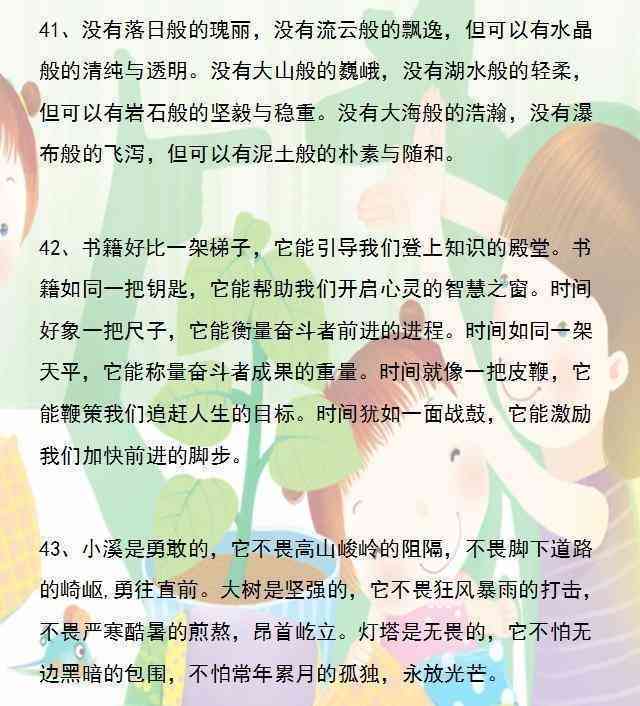 41、没有落日般的瑰丽，没有流云般的飘逸，但可以有水晶般的清纯与透明。没有大山般的巍峨，没有湖水般的轻柔，但可以有岩石般的坚毅与稳重。没有大海般的浩瀚，没有瀑布般的飞泻，但可以有泥土般的朴素与随和。

42、书籍好比一架梯子，它能引导我们登上知识的殿堂。书籍如同一把钥匙，它能帮助我们开启心灵的智慧之窗。时间好象一把尺子，它能衡量奋斗者前进的进程。时间如同一架天平，它能称量奋斗者成果的重量。时间就像一把皮鞭，它能鞭策我们追赶人生的目标。时间犹如一面战鼓，它能激励我们加快前进的脚步。

43、小溪是勇敢的，它不畏高山峻岭的阻隔，不畏脚下道路的崎岖,勇往直前。大树是坚强的，它不畏狂风暴雨的打击，不畏严寒酷暑的煎熬，昂首屹立。灯塔是无畏的，它不怕无边黑暗的包围，不怕常年累月的孤独，永放光芒。